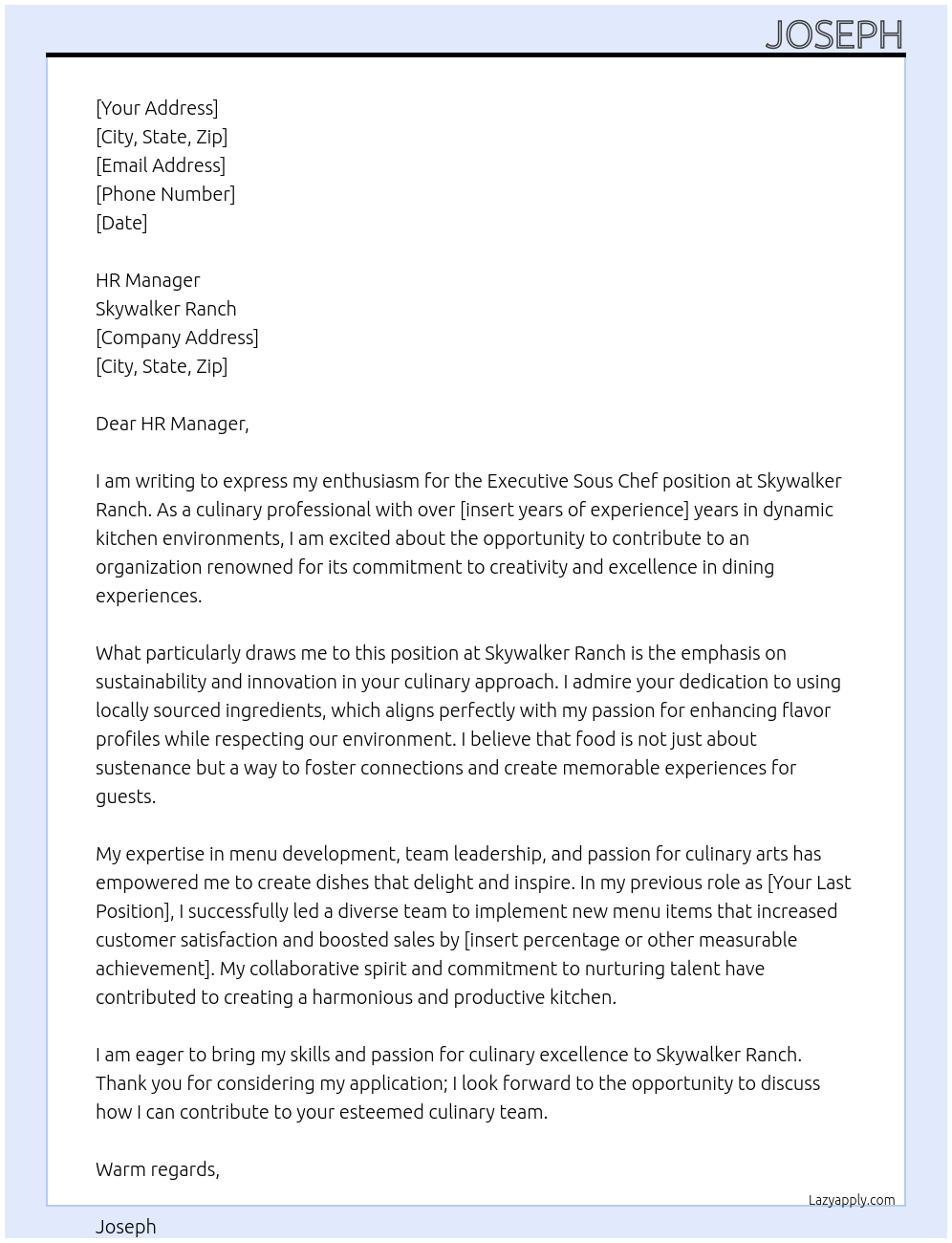 JOSEPH

[Your Address]
[City, State, Zip]
[Email Address]
[Phone Number]
[Date]

HR Manager
Skywalker Ranch
[Company Address]
[City, State, Zip]

Dear HR Manager,

I am writing to express my enthusiasm for the Executive Sous Chef position at Skywalker Ranch. As a culinary professional with over [insert years of experience] years in dynamic kitchen environments, I am excited about the opportunity to contribute to an organization renowned for its commitment to creativity and excellence in dining experiences.

What particularly draws me to this position at Skywalker Ranch is the emphasis on sustainability and innovation in your culinary approach. I admire your dedication to using locally sourced ingredients, which aligns perfectly with my passion for enhancing flavor profiles while respecting our environment. I believe that food is not just about sustenance but a way to foster connections and create memorable experiences for guests.

My expertise in menu development, team leadership, and passion for culinary arts has empowered me to create dishes that delight and inspire. In my previous role as [Your Last Position], I successfully led a diverse team to implement new menu items that increased customer satisfaction and boosted sales by [insert percentage or other measurable achievement]. My collaborative spirit and commitment to nurturing talent have contributed to creating a harmonious and productive kitchen.

I am eager to bring my skills and passion for culinary excellence to Skywalker Ranch. Thank you for considering my application; I look forward to the opportunity to discuss how I can contribute to your esteemed culinary team.

Warm regards,

Lazyapply.com

Joseph